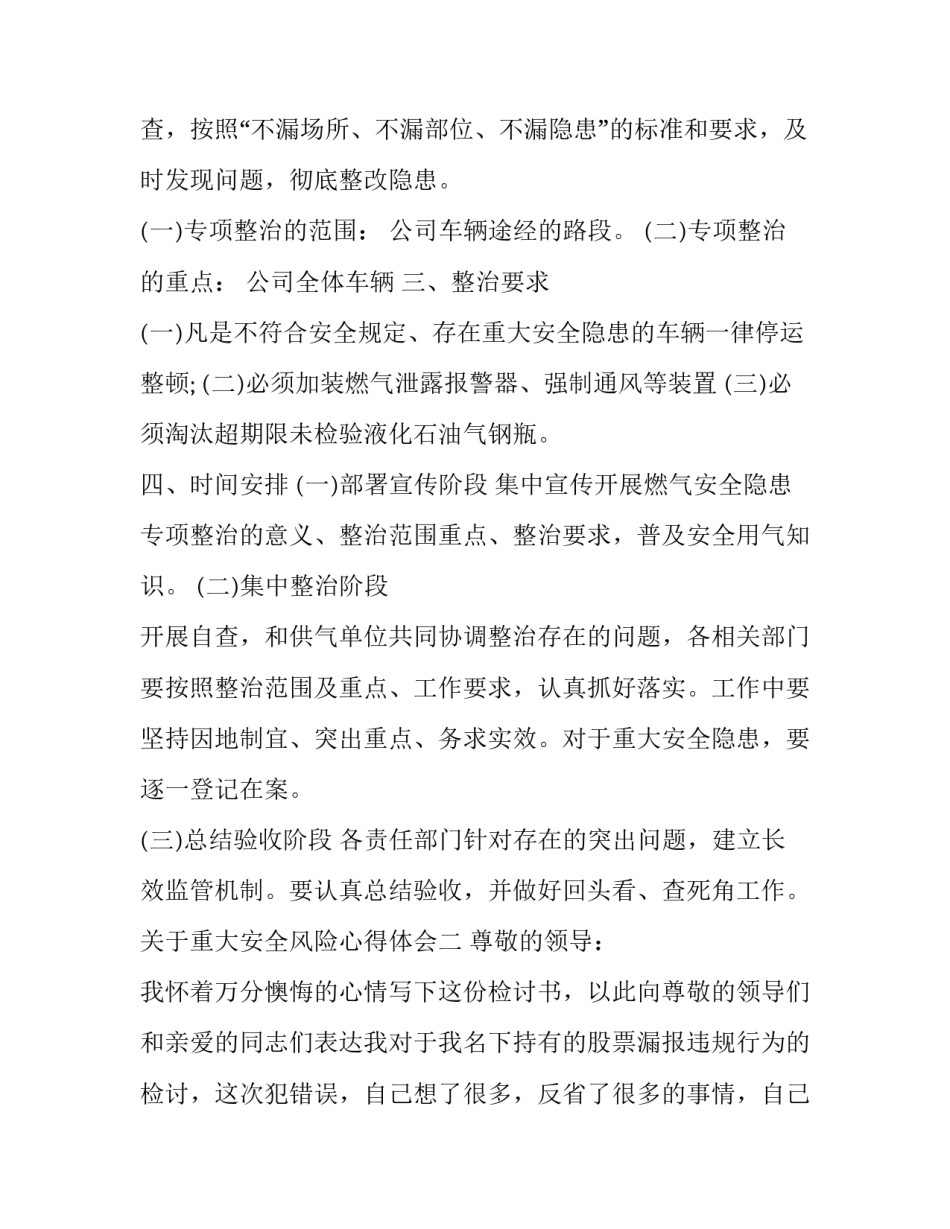 查，按照“不漏场所、不漏部位、不漏隐患”的标准和要求，及时发现问题，彻底整改隐患。

(一)专项整治的范围： 公司车辆途经的路段。 (二)专项整治的重点： 公司全体车辆 三、整治要求

(一)凡是不符合安全规定、存在重大安全隐患的车辆一律停运整顿; (二)必须加装燃气泄露报警器、强制通风等装置 (三)必须淘汰超期限未检验液化石油气钢瓶。

四、时间安排 (一)部署宣传阶段 集中宣传开展燃气安全隐患专项整治的意义、整治范围重点、整治要求，普及安全用气知识。 (二)集中整治阶段

开展自查，和供气单位共同协调整治存在的问题，各相关部门要按照整治范围及重点、工作要求，认真抓好落实。工作中要坚持因地制宜、突出重点、务求实效。对于重大安全隐患，要逐一登记在案。

(三)总结验收阶段 各责任部门针对存在的突出问题，建立长效监管机制。要认真总结验收，并做好回头看、查死角工作。

关于重大安全风险心得体会二 尊敬的领导：

我怀着万分懊悔的心情写下这份检讨书，以此向尊敬的领导们和亲爱的同志们表达我对于我名下持有的股票漏报违规行为的检讨，这次犯错误，自己想了很多，反省了很多的事情，自己